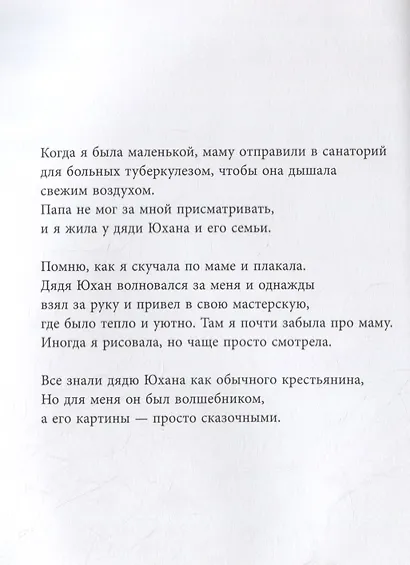 Когда я была маленькой, маму отправили в санаторий для больных туберкулезом, чтобы она дышала свежим воздухом.
Папа не мог за мной присматривать, и я жила у дяди Юхана и его семьи.

Помню, как я скучала по маме и плакала.
Дядя Юхан волновался за меня и однажды взял за руку и привел в свою мастерскую, где было тепло и уютно. Там я почти забыла про маму.
Иногда я рисовала, но чаще просто смотрела.

Все знали дядю Юхана как обычного крестьянина,
Но для меня он был волшебником,
а его картины — просто сказочными.